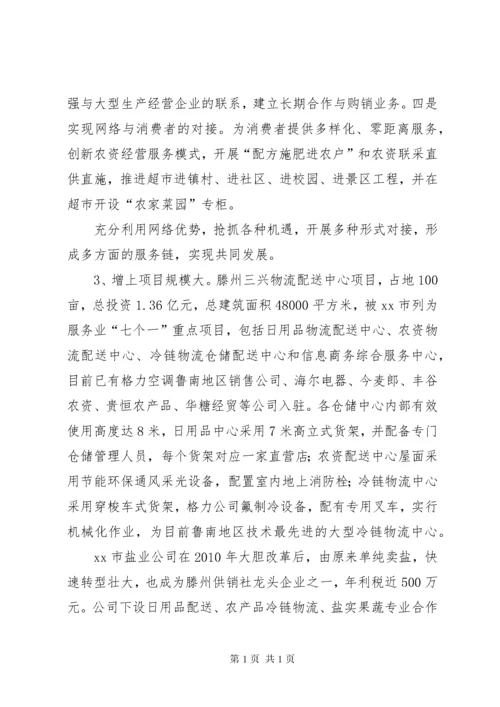 强与大型生产经营企业的联系，建立长期合作与购销业务。四是实现网络与消费者的对接。为消费者提供多样化、零距离服务，创新农资经营服务模式，开展“配方施肥进农户”和农资联采直供直施，推进超市进镇村、进社区、进校园、进景区工程，并在超市开设“农家菜园”专柜。

充分利用网络优势，抢抓各种机遇，开展多种形式对接，形成多方面的服务链，实现共同发展。

3、增上项目规模大。滕州三兴物流配送中心项目，占地100亩，总投资1.36亿元，总建筑面积48000平方米，被xx市列为服务业“七个一”重点项目，包括日用品物流配送中心、农资物流配送中心、冷链物流仓储配送中心和信息商务综合服务中心，目前已有格力空调鲁南地区销售公司、海尔电器、今麦郎、丰谷农资、贵恒农产品、华糖经贸等公司入驻。各仓储中心内部有效使用高度达8米，日用品中心采用7米高立式货架，并配备专门仓储管理人员，每个货架对应一家直营店；农资配送中心屋面采用节能环保通风采光设备，配置室内地上消防栓；冷链物流中心采用穿梭车式货架，格力公司氟制冷设备，配有专用叉车，实行机械化作业，为目前鲁南地区技术最先进的大型冷链物流中心。

xx市盐业公司在2010年大胆改革后，由原来单纯卖盐，快速转型壮大，也成为滕州供销社龙头企业之一，年利税近500万元。公司下设日用品配送、农产品冷链物流、盐实果蔬专业合作

第1页 共1页